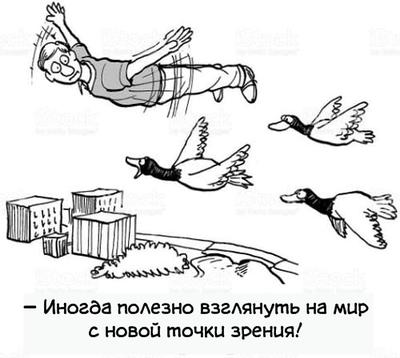 – Иногда полезно взглянуть на мир с новой точки зрения!